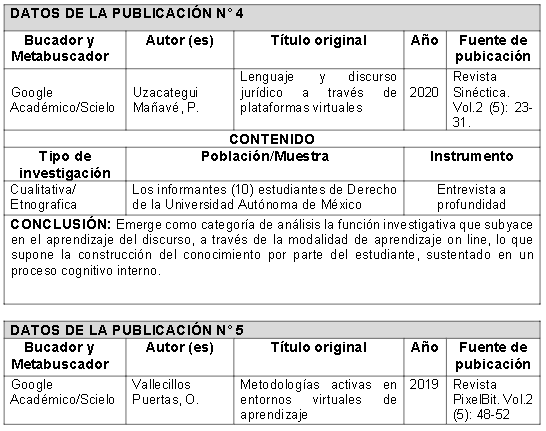 DATOS DE LA PUBLICACIÓN N° 4

| Bucador y Metabuscador | Autor (es) | Título original | Año | Fuente de pubicación |
|---|---|---|---|---|
| Google Académico/Scielo | Uzacategui Mañavé, P. | Lenguaje y discurso jurídico a través de plataformas virtuales | 2020 | Revista Sinéctica. Vol.2 (5): 23-31. |

CONTENIDO

| Tipo de investigación | Población/Muestra | Instrumento |
|---|---|---|
| Cualitativa/ Etnografica | Los informantes (10) estudiantes de Derecho de la Universidad Autónoma de México | Entrevista a profundidad |

CONCLUSIÓN: Emerge como categoría de análisis la función investigativa que subyace en el aprendizaje del discurso, a través de la modalidad de aprendizaje on line, lo que supone la construcción del conocimiento por parte del estudiante, sustentado en un proceso cognitivo interno.

DATOS DE LA PUBLICACIÓN N° 5

| Bucador y Metabuscador | Autor (es) | Título original | Año | Fuente de pubicación |
|---|---|---|---|---|
| Google Académico/Scielo | Vallecillos Puertas, O. | Metodologías activas en entornos virtuales de aprendizaje | 2019 | Revista PixelBit. Vol.2 (5): 48-52 |